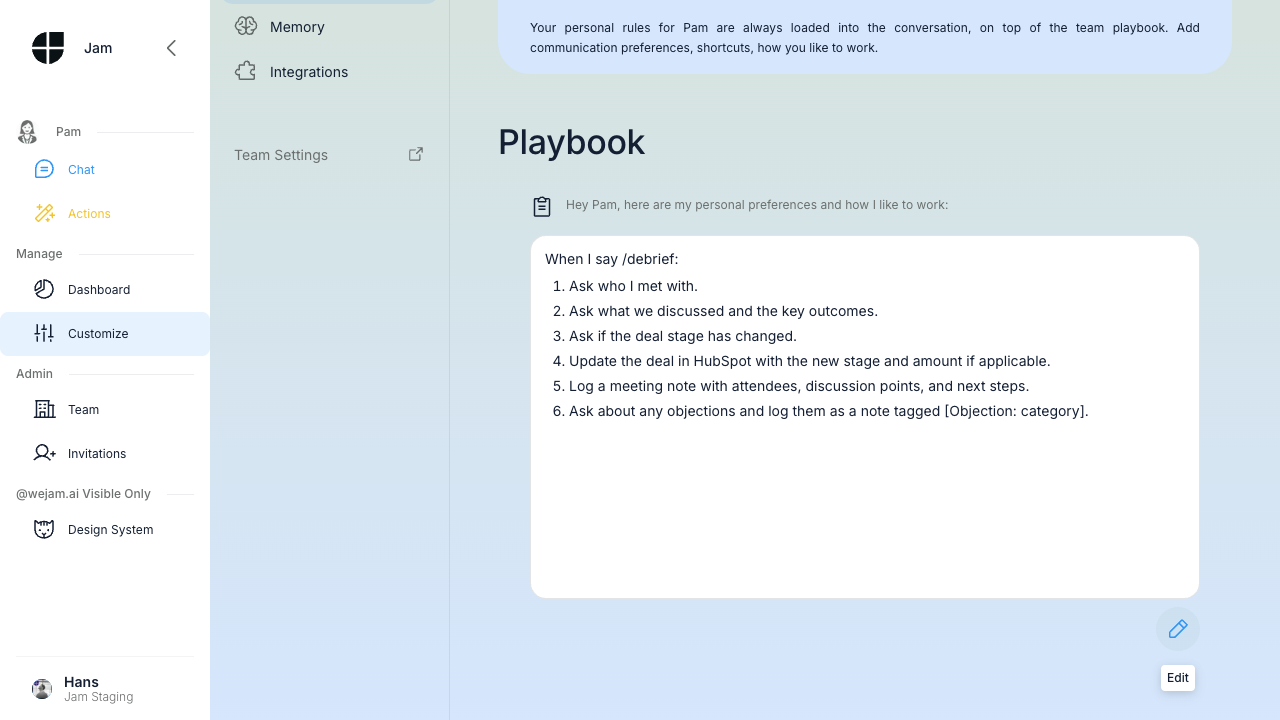 Jam

Pam

Chat

Actions

Manage

Dashboard

Customize

Admin

Team

Invitations

@wejam.ai Visible Only

Design System

Hans
Jam Staging

Memory

Integrations

Team Settings

Your personal rules for Pam are always loaded into the conversation, on top of the team playbook. Add communication preferences, shortcuts, how you like to work.

Playbook

Hey Pam, here are my personal preferences and how I like to work:

When I say /debrief:
1. Ask who I met with.
2. Ask what we discussed and the key outcomes.
3. Ask if the deal stage has changed.
4. Update the deal in HubSpot with the new stage and amount if applicable.
5. Log a meeting note with attendees, discussion points, and next steps.
6. Ask about any objections and log them as a note tagged [Objection: category].

Edit